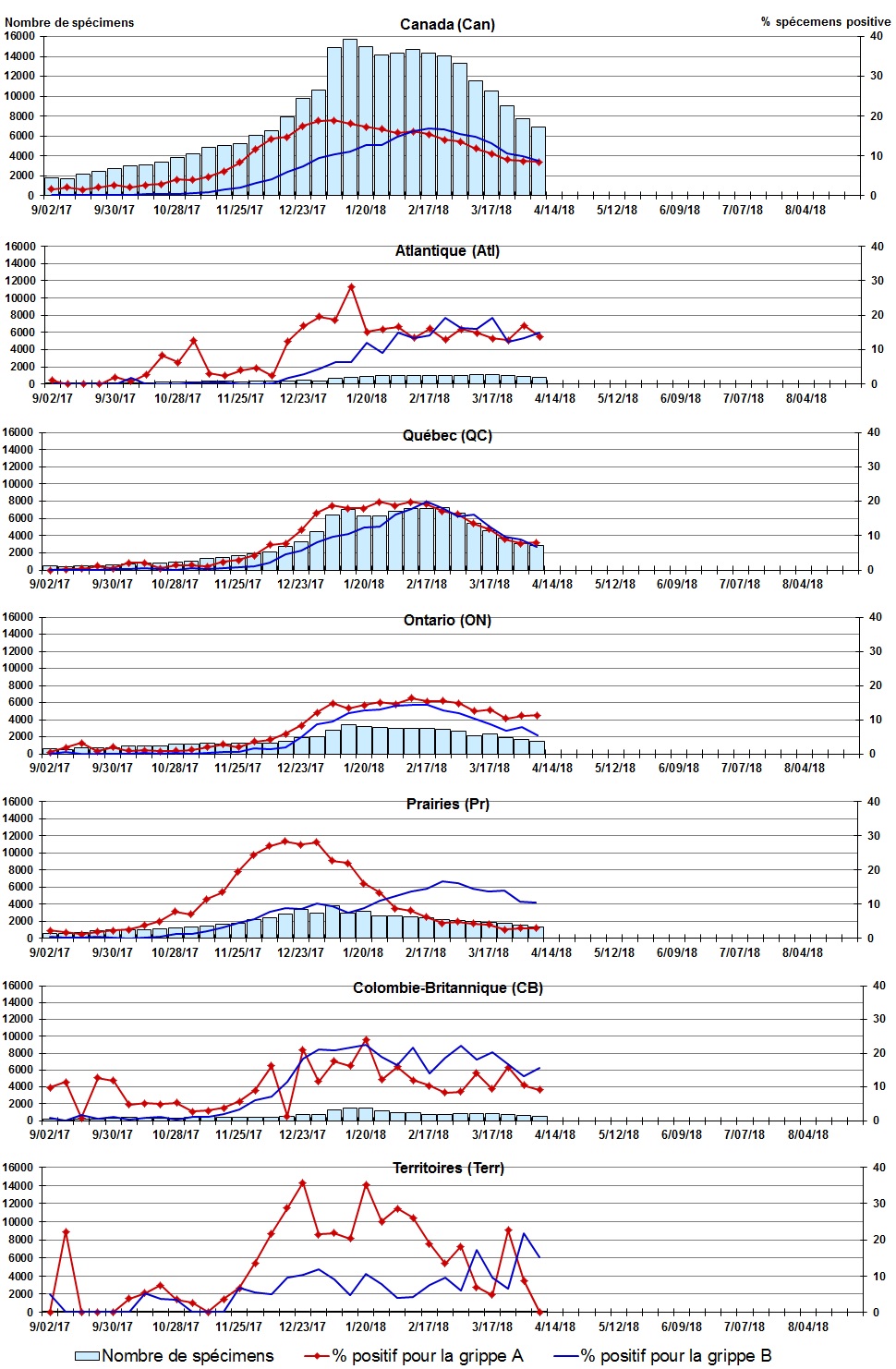 Nombre de spécimens

Canada (Can)

% spécemens positive

16000
14000
12000
10000
8000
6000
4000
2000
0

40
30
20
10
0

9/02/17 9/30/17 10/28/17 11/25/17 12/23/17 1/20/18 2/17/18 3/17/18 4/14/18 5/12/18 6/09/18 7/07/18 8/04/18

Atlantique (Atl)

16000
14000
12000
10000
8000
6000
4000
2000
0

40
30
20
10
0

9/02/17 9/30/17 10/28/17 11/25/17 12/23/17 1/20/18 2/17/18 3/17/18 4/14/18 5/12/18 6/09/18 7/07/18 8/04/18

Québec (QC)

16000
14000
12000
10000
8000
6000
4000
2000
0

40
30
20
10
0

9/02/17 9/30/17 10/28/17 11/25/17 12/23/17 1/20/18 2/17/18 3/17/18 4/14/18 5/12/18 6/09/18 7/07/18 8/04/18

Ontario (ON)

16000
14000
12000
10000
8000
6000
4000
2000
0

40
30
20
10
0

9/02/17 9/30/17 10/28/17 11/25/17 12/23/17 1/20/18 2/17/18 3/17/18 4/14/18 5/12/18 6/09/18 7/07/18 8/04/18

Prairies (Pr)

16000
14000
12000
10000
8000
6000
4000
2000
0

40
30
20
10
0

9/02/17 9/30/17 10/28/17 11/25/17 12/23/17 1/20/18 2/17/18 3/17/18 4/14/18 5/12/18 6/09/18 7/07/18 8/04/18

Colombie-Britannique (CB)

16000
14000
12000
10000
8000
6000
4000
2000
0

40
30
20
10
0

9/02/17 9/30/17 10/28/17 11/25/17 12/23/17 1/20/18 2/17/18 3/17/18 4/14/18 5/12/18 6/09/18 7/07/18 8/04/18

Territoires (Terr)

16000
14000
12000
10000
8000
6000
4000
2000
0

40
30
20
10
0

9/02/17 9/30/17 10/28/17 11/25/17 12/23/17 1/20/18 2/17/18 3/17/18 4/14/18 5/12/18 6/09/18 7/07/18 8/04/18

Nombre de spécimens % positif pour la grippe A % positif pour la grippe B